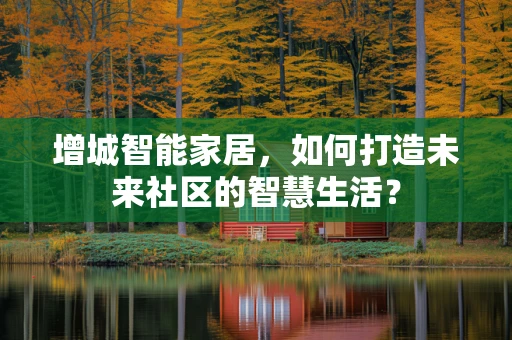 增城智能家居，如何打造未来社区的智慧生活？